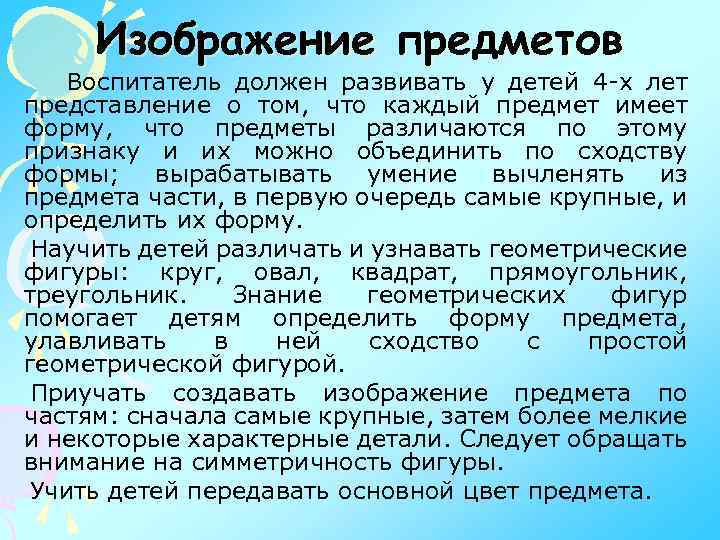 Изображение предметов

Воспитатель должен развивать у детей 4-х лет представление о том, что каждый предмет имеет форму, что предметы различаются по этому признаку и их можно объединить по сходству формы; вырабатывать умение вычленять из предмета части, в первую очередь самые крупные, и определить их форму.

Научить детей различать и узнавать геометрические фигуры: круг, овал, квадрат, прямоугольник, треугольник. Знание геометрических фигур помогает детям определить форму предмета, улавливать в ней сходство с простой геометрической фигурой.

Приучать создавать изображение предмета по частям: сначала самые крупные, затем более мелкие и некоторые характерные детали. Следует обращать внимание на симметричность фигуры.

Учить детей передавать основной цвет предмета.